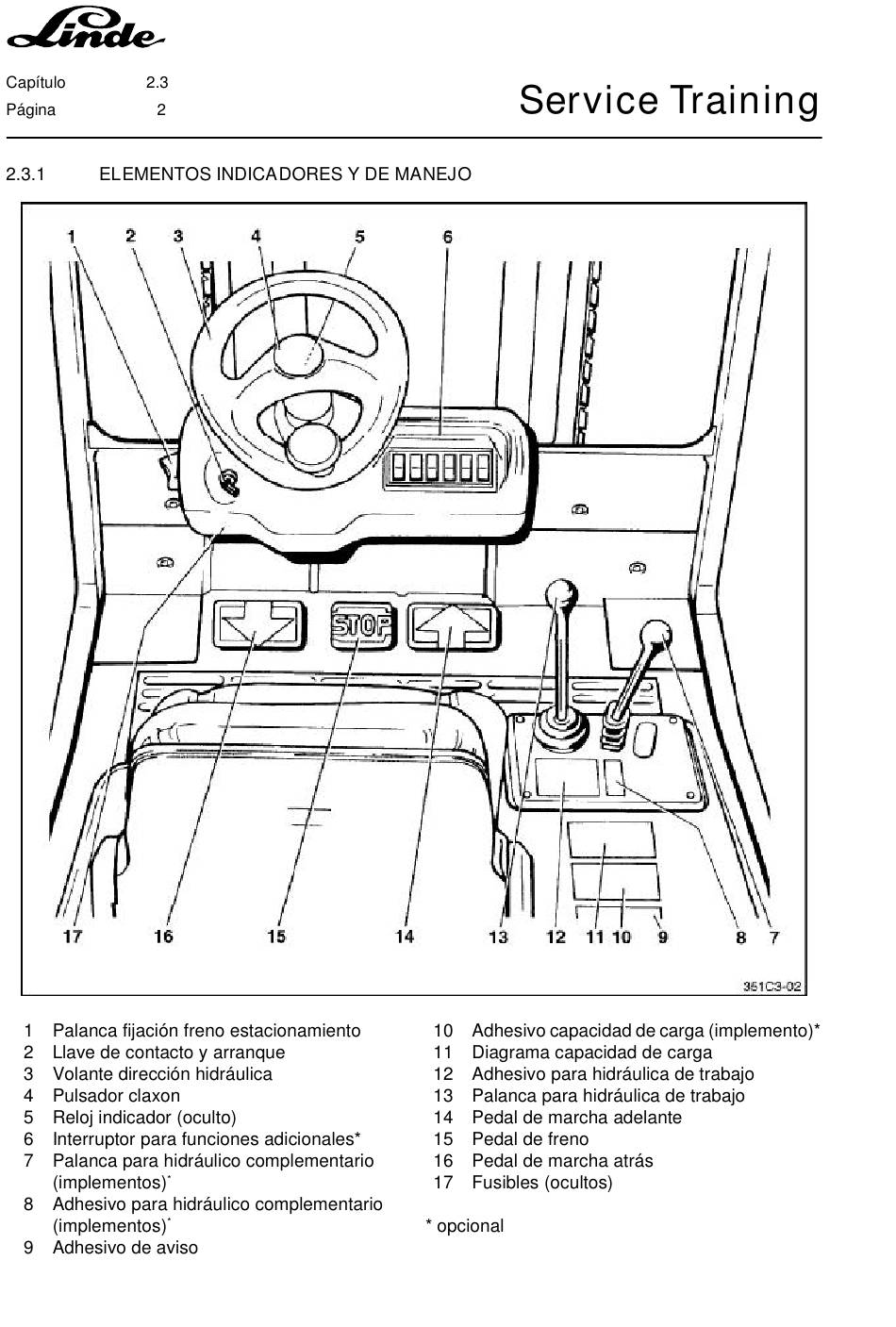 Linde

Capítulo 2.3
Página 2

Service Training

2.3.1 ELEMENTOS INDICADORES Y DE MANEJO

1 2 3 4 5 6

STOP

17 16 15 14 13 12 11 10 9 8 7

351C3-02

1 Palanca fijación freno estacionamiento
2 Llave de contacto y arranque
3 Volante dirección hidráulica
4 Pulsador claxon
5 Reloj indicador (oculto)
6 Interruptor para funciones adicionales*
7 Palanca para hidráulico complementario (implementos)*
8 Adhesivo para hidráulico complementario (implementos)*
9 Adhesivo de aviso

10 Adhesivo capacidad de carga (implemento)*
11 Diagrama capacidad de carga
12 Adhesivo para hidráulica de trabajo
13 Palanca para hidráulica de trabajo
14 Pedal de marcha adelante
15 Pedal de freno
16 Pedal de marcha atrás
17 Fusibles (ocultos)

* opcional